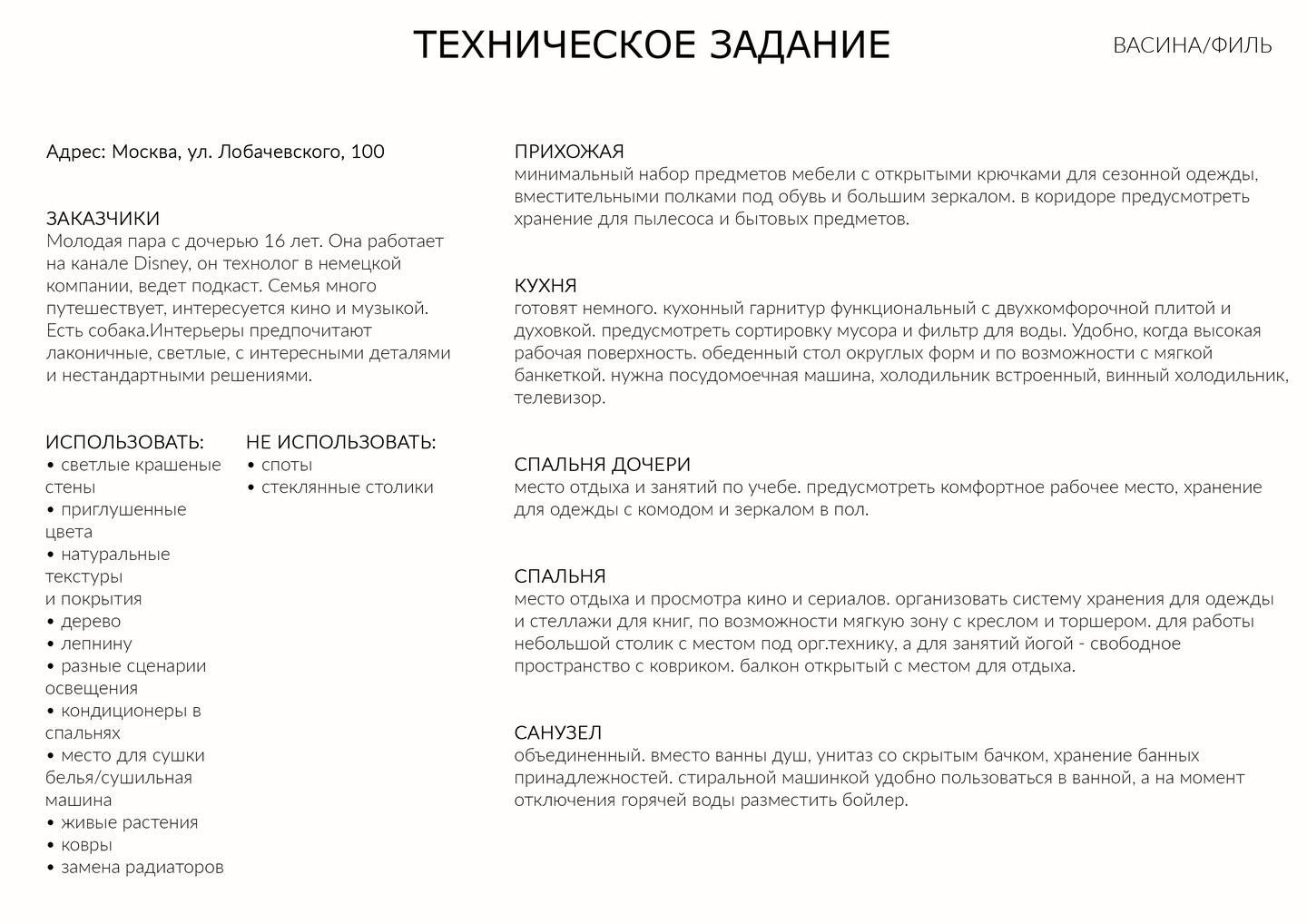 ТЕХНИЧЕСКОЕ ЗАДАНИЕ

ВАСИНА/ФИЛЬ

Адрес: Москва, ул. Лобачевского, 100

ЗАКАЗЧИКИ
Молодая пара с дочерью 16 лет. Она работает на канале Disney, он технолог в немецкой компании, ведет подкаст. Семья много путешествует, интересуется кино и музыкой. Есть собака.Интерьеры предпочитают лаконичные, светлые, с интересными деталями и нестандартными решениями.

ИСПОЛЬЗОВАТЬ:
• светлые крашеные стены
• приглушенные цвета
• натуральные текстуры и покрытия
• дерево
• лепнину
• разные сценарии освещения
• кондиционеры в спальнях
• место для сушки белья/сушильная машина
• живые растения
• ковры
• замена радиаторов

НЕ ИСПОЛЬЗОВАТЬ:
• споты
• стеклянные столики

ПРИХОЖАЯ
минимальный набор предметов мебели с открытыми крючками для сезонной одежды, вместительными полками под обувь и большим зеркалом. в коридоре предусмотреть хранение для пылесоса и бытовых предметов.

КУХНЯ
готовят немного. кухонный гарнитур функциональный с двухкомфорочной плитой и духовкой. предусмотреть сортировку мусора и фильтр для воды. Удобно, когда высокая рабочая поверхность. обеденный стол округлых форм и по возможности с мягкой банкеткой. нужна посудомоечная машина, холодильник встроенный, винный холодильник, телевизор.

СПАЛЬНЯ ДОЧЕРИ
место отдыха и занятий по учебе. предусмотреть комфортное рабочее место, хранение для одежды с комодом и зеркалом в пол.

СПАЛЬНЯ
место отдыха и просмотра кино и сериалов. организовать систему хранения для одежды и стеллажи для книг, по возможности мягкую зону с креслом и торшером. для работы небольшой столик с местом под орг.технику, а для занятий йогой - свободное пространство с ковриком. балкон открытый с местом для отдыха.

САНУЗЕЛ
объединенный. вместо ванны душ, унитаз со скрытым бачком, хранение банных принадлежностей. стиральной машинкой удобно пользоваться в ванной, а на момент отключения горячей воды разместить бойлер.